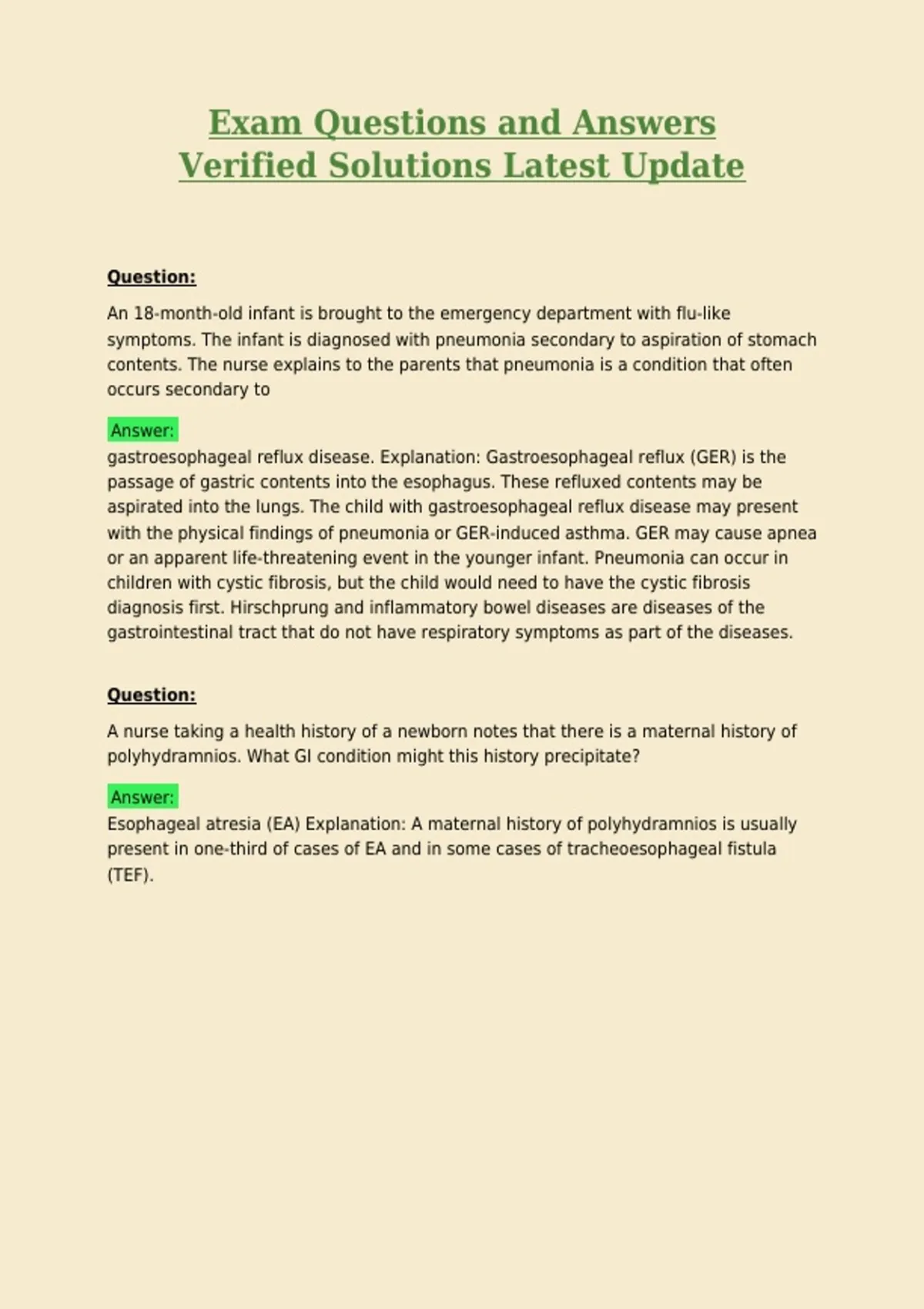 Exam Questions and Answers
Verified Solutions Latest Update

Question:

An 18-month-old infant is brought to the emergency department with flu-like symptoms. The infant is diagnosed with pneumonia secondary to aspiration of stomach contents. The nurse explains to the parents that pneumonia is a condition that often occurs secondary to

Answer:
gastroesophageal reflux disease. Explanation: Gastroesophageal reflux (GER) is the passage of gastric contents into the esophagus. These refluxed contents may be aspirated into the lungs. The child with gastroesophageal reflux disease may present with the physical findings of pneumonia or GER-induced asthma. GER may cause apnea or an apparent life-threatening event in the younger infant. Pneumonia can occur in children with cystic fibrosis, but the child would need to have the cystic fibrosis diagnosis first. Hirschprung and inflammatory bowel diseases are diseases of the gastrointestinal tract that do not have respiratory symptoms as part of the diseases.

Question:

A nurse taking a health history of a newborn notes that there is a maternal history of polyhydramnios. What GI condition might this history precipitate?

Answer:
Esophageal atresia (EA) Explanation: A maternal history of polyhydramnios is usually present in one-third of cases of EA and in some cases of tracheoesophageal fistula (TEF).